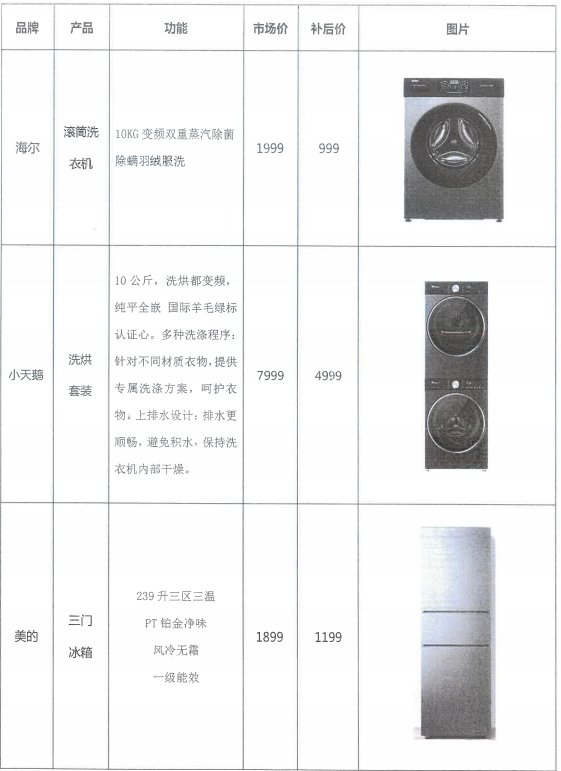 | 品牌 | 产品 | 功能 | 市场价 | 补后价 | 图片 |
|---|---|---|---|---|---|
| 海尔 | 滚筒洗衣机 | 10KG变频双重蒸汽除菌除螨羽绒服洗 | 1999 | 999 | |
| 小天鹅 | 洗烘套装 | 10公斤，洗烘都变频，纯平全嵌 国际羊毛绿标认证心。多种洗涤程序：针对不同材质衣物，提供专属洗涤方案，呵护衣物。上排水设计：排水更顺畅，避免积水，保持洗衣机内部干燥。 | 7999 | 4999 | |
| 美的 | 三门冰箱 | 239升三区三温 PT铂金净味 风冷无霜 一级能效 | 1899 | 1199 | |